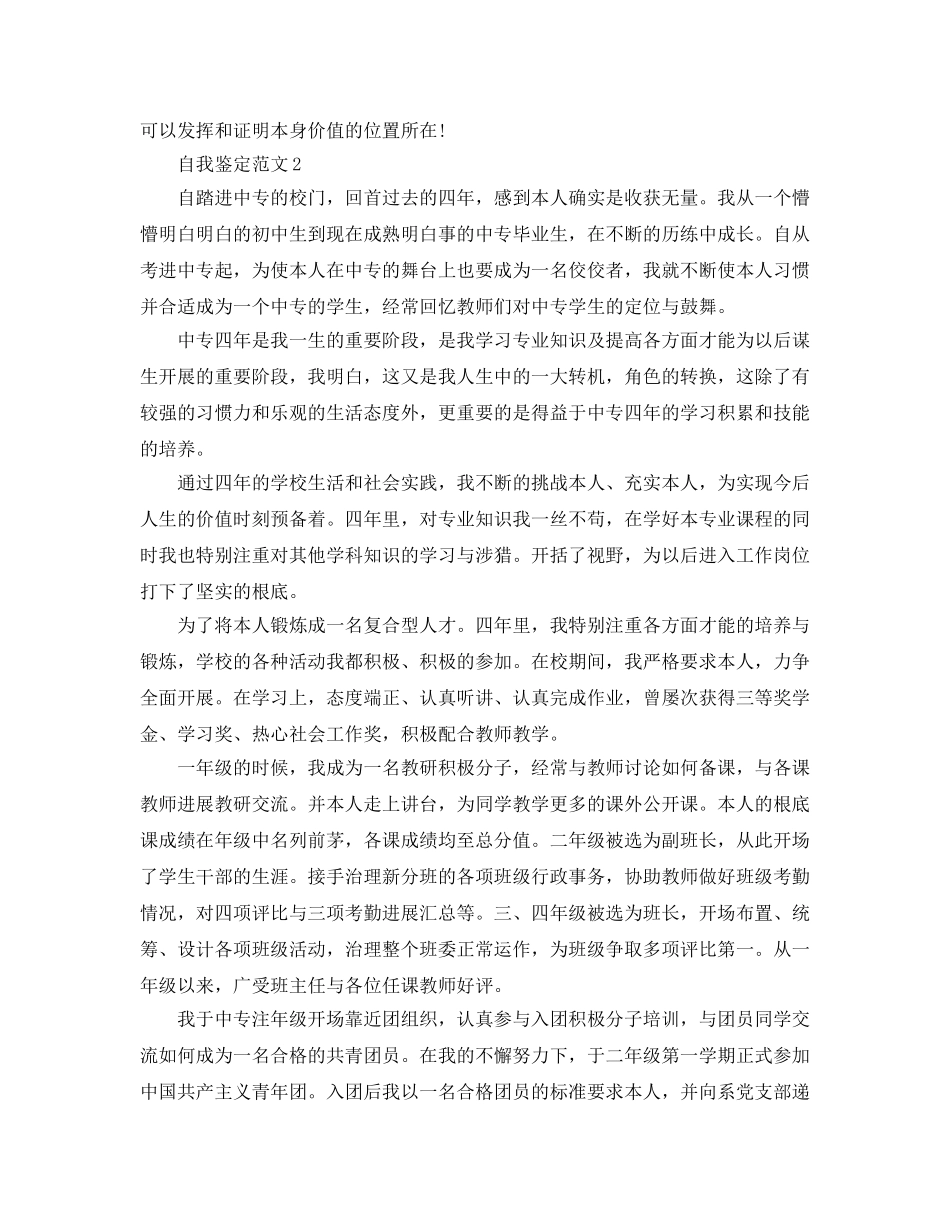 可以发挥和证明本身价值的位置所在!

自我鉴定范文2

自踏进中专的校门，回首过去的四年，感到本人确实是收获无量。我从一个懵懵明白明白的初中生到现在成熟明白事的中专毕业生，在不断的历练中成长。自从考进中专起，为使本人在中专的舞台上也要成为一名佼佼者，我就不断使本人习惯并合适成为一个中专的学生，经常回忆教师们对中专学生的定位与鼓舞。

中专四年是我一生的重要阶段，是我学习专业知识及提高各方面才能为以后谋生开展的重要阶段，我明白，这又是我人生中的一大转机，角色的转换，这除了有较强的习惯力和乐观的生活态度外，更重要的是得益于中专四年的学习积累和技能的培养。

通过四年的学校生活和社会实践，我不断的挑战本人、充实本人，为实现今后人生的价值时刻预备着。四年里，对专业知识我一丝不苟，在学好本专业课程的同时我也特别注重对其他学科知识的学习与涉猎。开括了视野，为以后进入工作岗位打下了坚实的根底。

为了将本人锻炼成一名复合型人才。四年里，我特别注重各方面才能的培养与锻炼，学校的各种活动我都积极、积极的参加。在校期间，我严格要求本人，力争全面开展。在学习上，态度端正、认真听讲、认真完成作业，曾屡次获得三等奖学金、学习奖、热心社会工作奖，积极配合教师教学。

一年级的时候，我成为一名教研积极分子，经常与教师讨论如何备课，与各课教师进展教研交流。并本人走上讲台，为同学教学更多的课外公开课。本人的根底课成绩在年级中名列前茅，各课成绩均至总分值。二年级被选为副班长，从此开场了学生干部的生涯。接手治理新分班的各项班级行政事务，协助教师做好班级考勤情况，对四项评比与三项考勤进展汇总等。三、四年级被选为班长，开场布置、统筹、设计各项班级活动，治理整个班委正常运作，为班级争取多项评比第一。从一年级以来，广受班主任与各位任课教师好评。

我于中专注年级开场靠近团组织，认真参与入团积极分子培训，与团员同学交流如何成为一名合格的共青团员。在我的不懈努力下，于二年级第一学期正式参加中国共产主义青年团。入团后我以一名合格团员的标准要求本人，并向系党支部递